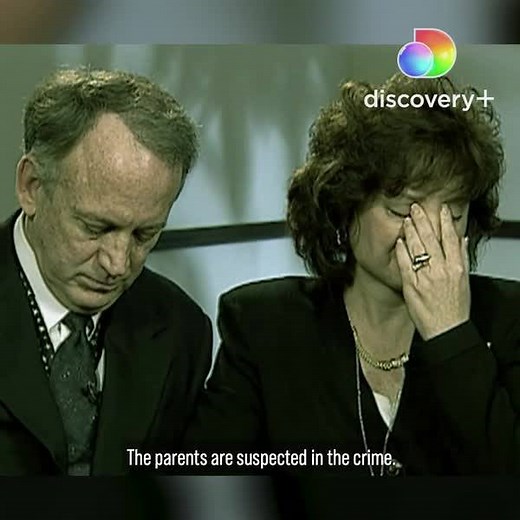 discovery+

The parents are suspected in the crime.